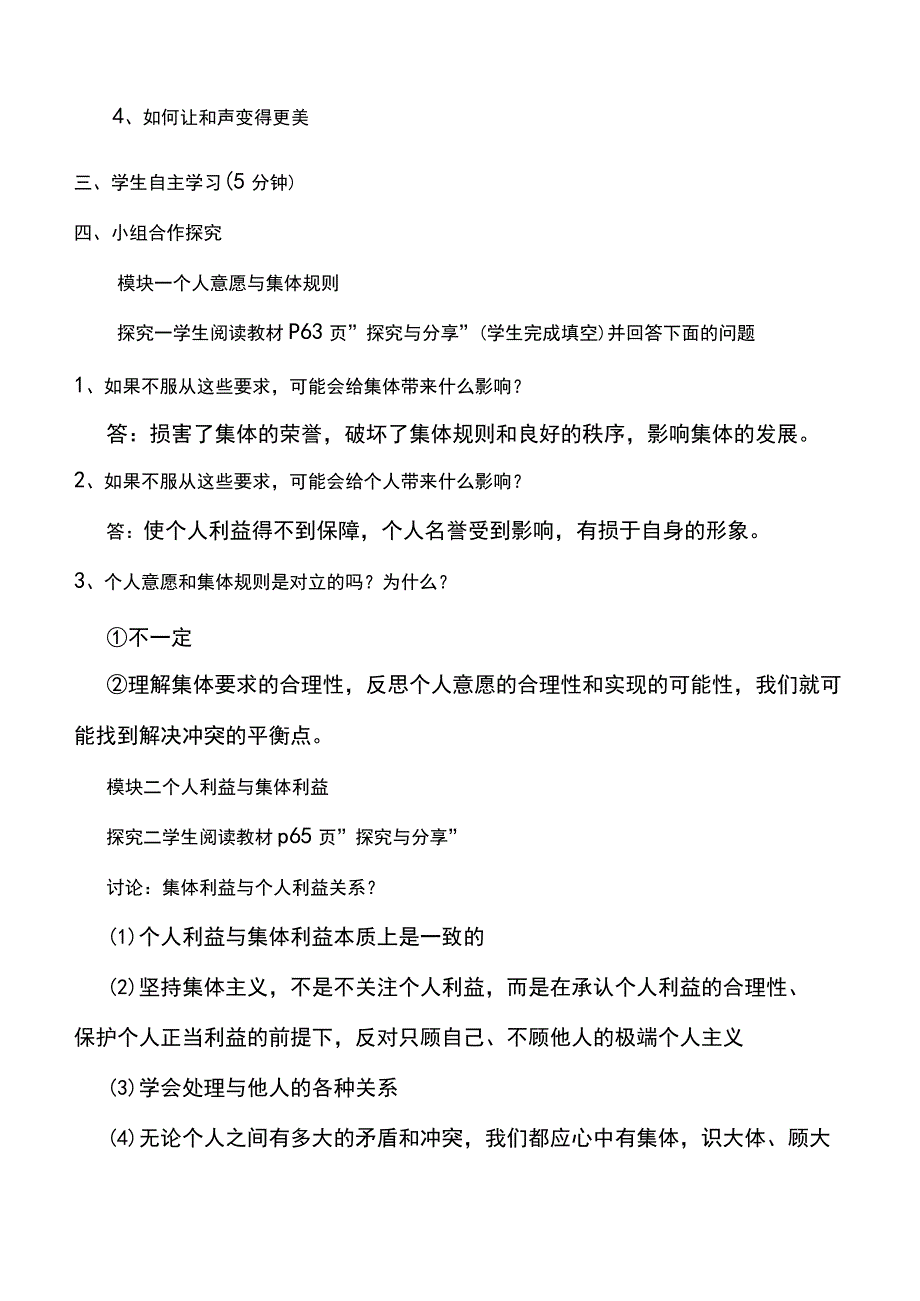 4、如何让和声变得更美

三、学生自主学习(5 分钟)

四、小组合作探究

模块一个人意愿与集体规则

探究一学生阅读教材 P63 页”探究与分享”(学生完成填空)并回答下面的问题

1、如果不服从这些要求，可能会给集体带来什么影响？

答：损害了集体的荣誉，破坏了集体规则和良好的秩序，影响集体的发展。

2、如果不服从这些要求，可能会给个人带来什么影响？

答：使个人利益得不到保障，个人名誉受到影响，有损于自身的形象。

3、个人意愿和集体规则是对立的吗？为什么？

①不一定

②理解集体要求的合理性，反思个人意愿的合理性和实现的可能性，我们就可能找到解决冲突的平衡点。

模块二个人利益与集体利益

探究二学生阅读教材 p65 页”探究与分享”

讨论：集体利益与个人利益关系？

(1)个人利益与集体利益本质上是一致的

(2)坚持集体主义，不是不关注个人利益，而是在承认个人利益的合理性、保护个人正当利益的前提下，反对只顾自己、不顾他人的极端个人主义

(3)学会处理与他人的各种关系

(4)无论个人之间有多大的矛盾和冲突，我们都应心中有集体，识大体、顾大